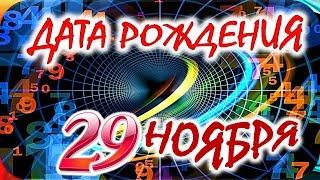 ДАТА РОЖДЕНИЯ

29 НОЯБРЯ